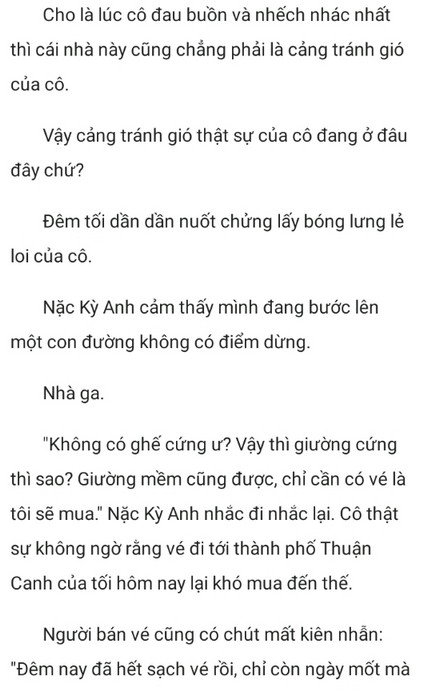 Cho là lúc cô đau buồn và nhếch nhác nhất thì cái nhà này cũng chẳng phải là cảng tránh gió của cô.

Vậy cảng tránh gió thật sự của cô đang ở đâu đây chứ?

Đêm tối dần dần nuốt chửng lấy bóng lưng lẻ loi của cô.

Nặc Kỳ Anh cảm thấy mình đang bước lên một con đường không có điểm dừng.

Nhà ga.

"Không có ghế cứng ư? Vậy thì giường cứng thì sao? Giường mềm cũng được, chỉ cần có vé là tôi sẽ mua." Nặc Kỳ Anh nhắc đi nhắc lại. Cô thật sự không ngờ rằng vé đi tới thành phố Thuận Canh của tối hôm nay lại khó mua đến thế.

Người bán vé cũng có chút mất kiên nhẫn: "Đêm nay đã hết sạch vé rồi, chỉ còn ngày mốt mà